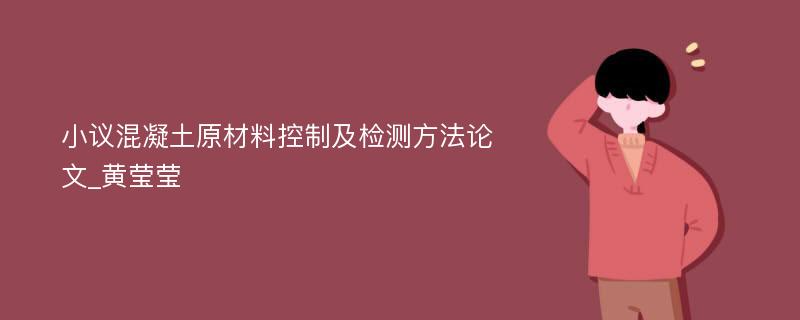 小议混凝土原材料控制及检测方法论文_黄莹莹